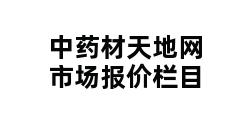 中药材天地网
市场报价栏目